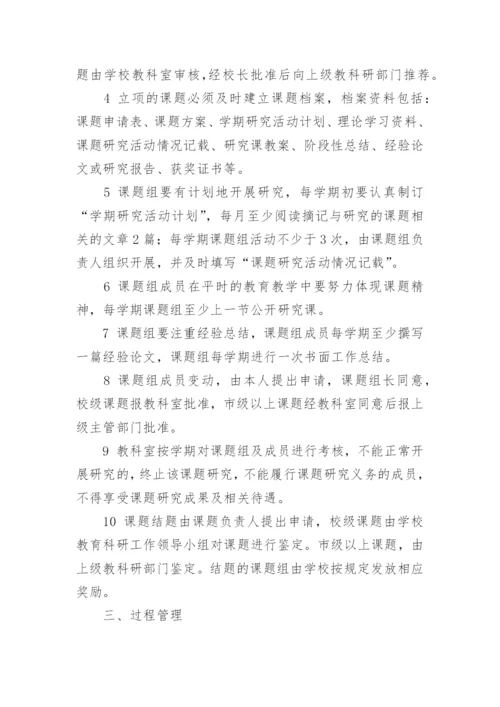 题由学校教科室审核,经校长批准后向上级教科研部门推荐。

4 立项的课题必须及时建立课题档案，档案资料包括：课题申请表、课题方案、学期研究活动计划、理论学习资料、课题研究活动情况记载、研究课教案、阶段性总结、经验论文或研究报告、获奖证书等。

5 课题组要有计划地开展研究，每学期初要认真制订“学期研究活动计划”，每月至少阅读摘记与研究的课题相关的文章 2 篇；每学期课题组活动不少于 3 次，由课题组负责人组织开展，并及时填写“课题研究活动情况记载”。

6 课题组成员在平时的教育教学中要努力体现课题精神，每学期课题组至少上一节公开研究课。

7 课题组要注重经验总结，课题组成员每学期至少撰写一篇经验论文，课题组每学期进行一次书面工作总结。

8 课题组成员变动，由本人提出申请，课题组长同意，校级课题报教科室批准，市级以上课题经教科室同意后报上级主管部门批准。

9 教科室按学期对课题组及成员进行考核，不能正常开展研究的，终止该课题研究，不能履行课题研究义务的成员，不得享受课题研究成果及相关待遇。

10 课题结题由课题负责人提出申请，校级课题由学校教育科研工作领导小组对课题进行鉴定。市级以上课题，由上级教科研部门鉴定。结题的课题组由学校按规定发放相应奖励。

三、过程管理